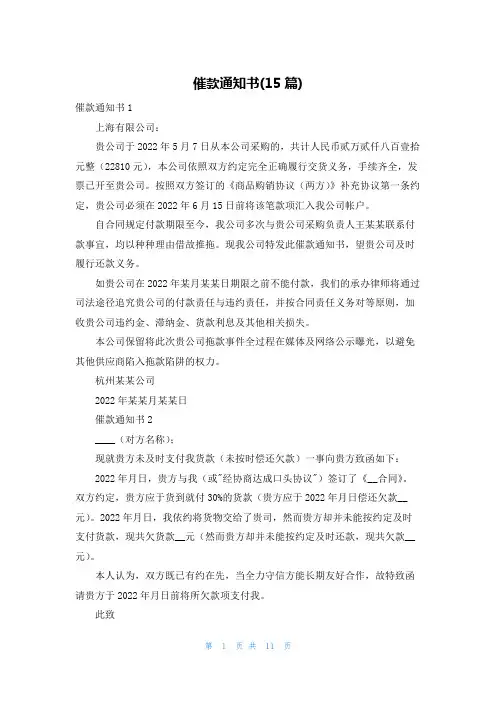 催款通知书(15 篇)

催款通知书 1

上海有限公司：

贵公司于 2022 年 5 月 7 日从本公司采购的，共计人民币贰万贰仟八百壹拾元整（22810 元），本公司依照双方约定完全正确履行交货义务，手续齐全，发票已开至贵公司。按照双方签订的《商品购销协议（两方）》补充协议第一条约定，贵公司必须在 2022 年 6 月 15 日前将该笔款项汇入我公司帐户。

自合同规定付款期限至今，我公司多次与贵公司采购负责人王某某联系付款事宜，均以种种理由借故推拖。现我公司特发此催款通知书，望贵公司及时履行还款义务。

如贵公司在 2022 年某月某某日期限之前不能付款，我们的承办律师将通过司法途径追究贵公司的付款责任与违约责任，并按合同责任义务对等原则，加收贵公司违约金、滞纳金、货款利息及其他相关损失。

本公司保留将此次贵公司拖款事件全过程在媒体及网络公示曝光，以避免其他供应商陷入拖款陷阱的权力。

杭州某某公司

2022 年某某月某某日

催款通知书 2

____（对方名称）：

现就贵方未及时支付我货款（未按时偿还欠款）一事向贵方致函如下：

2022 年月日，贵方与我（或"经协商达成口头协议"）签订了《__合同》，双方约定，贵方应于货到就付 30%的货款（贵方应于 2022 年月日偿还欠款__元）。2022 年月日，我依约将货物交给了贵司，然而贵方却并未能按约定及时支付货款，现共欠货款__元（然而贵方却并未能按约定及时还款，现共欠款__元）。

本人认为，双方既已有约在先，当全力守信方能长期友好合作，故特致函请贵方于 2022 年月日前将所欠款项支付我。

此致

第 1 页 共 11 页